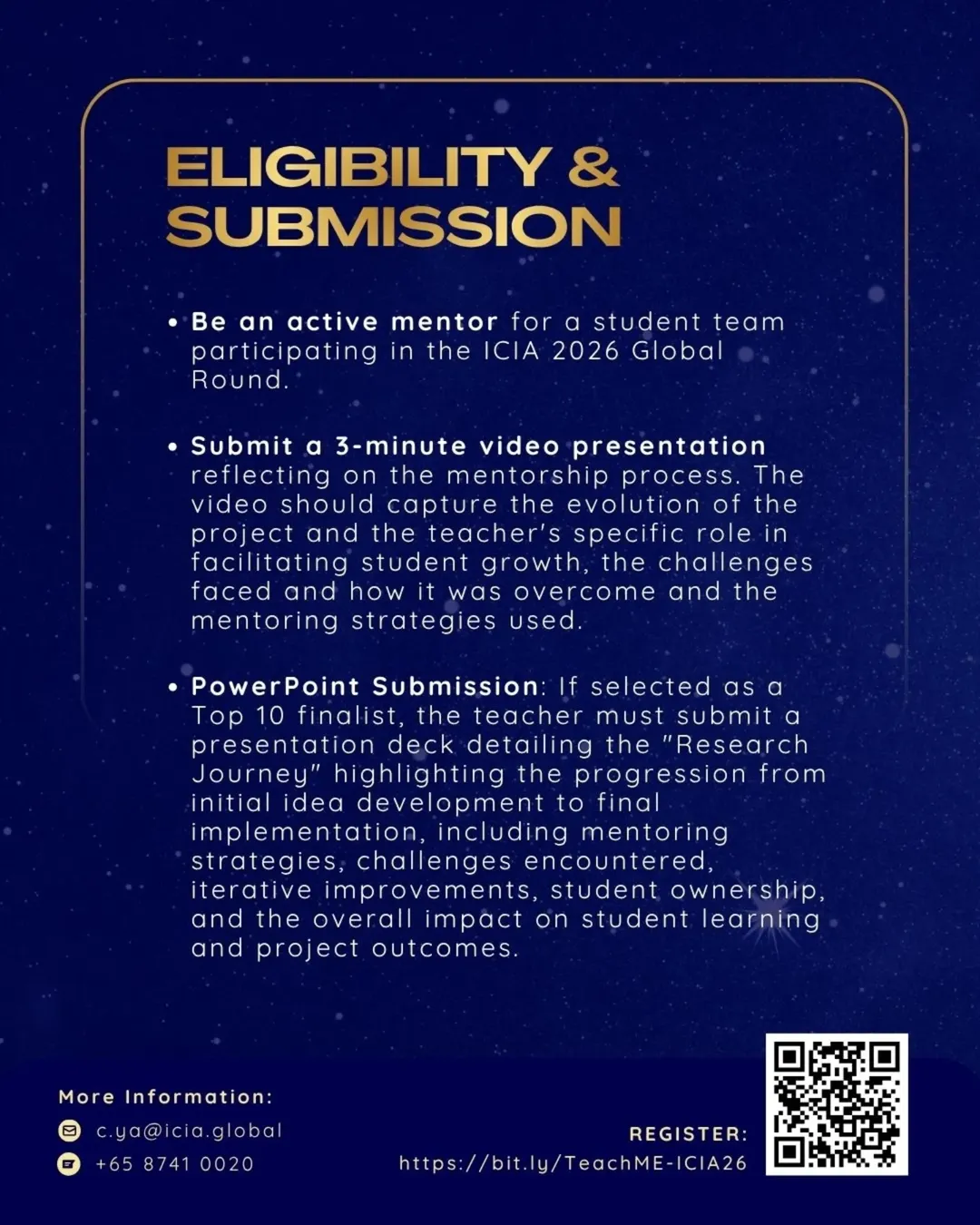 ELIGIBILITY & SUBMISSION

• Be an active mentor for a student team participating in the ICIA 2026 Global Round.

• Submit a 3-minute video presentation reflecting on the mentorship process. The video should capture the evolution of the project and the teacher's specific role in facilitating student growth, the challenges faced and how it was overcome and the mentoring strategies used.

• PowerPoint Submission: If selected as a Top 10 finalist, the teacher must submit a presentation deck detailing the "Research Journey" highlighting the progression from initial idea development to final implementation, including mentoring strategies, challenges encountered, iterative improvements, student ownership, and the overall impact on student learning and project outcomes.

More Information:
c.ya@icia.global
+65 8741 0020

REGISTER:
https://bit.ly/TeachME-ICIA26